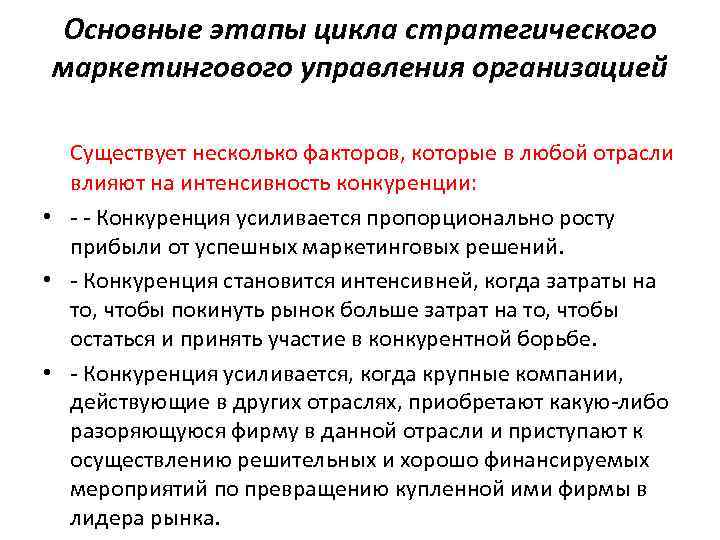 Основные этапы цикла стратегического маркетингового управления организацией

Существует несколько факторов, которые в любой отрасли влияют на интенсивность конкуренции:

• - - Конкуренция усиливается пропорционально росту прибыли от успешных маркетинговых решений.

• - Конкуренция становится интенсивней, когда затраты на то, чтобы покинуть рынок больше затрат на то, чтобы остаться и принять участие в конкурентной борьбе.

• - Конкуренция усиливается, когда крупные компании, действующие в других отраслях, приобретают какую-либо разоряющуюся фирму в данной отрасли и приступают к осуществлению решительных и хорошо финансируемых мероприятий по превращению купленной ими фирмы в лидера рынка.